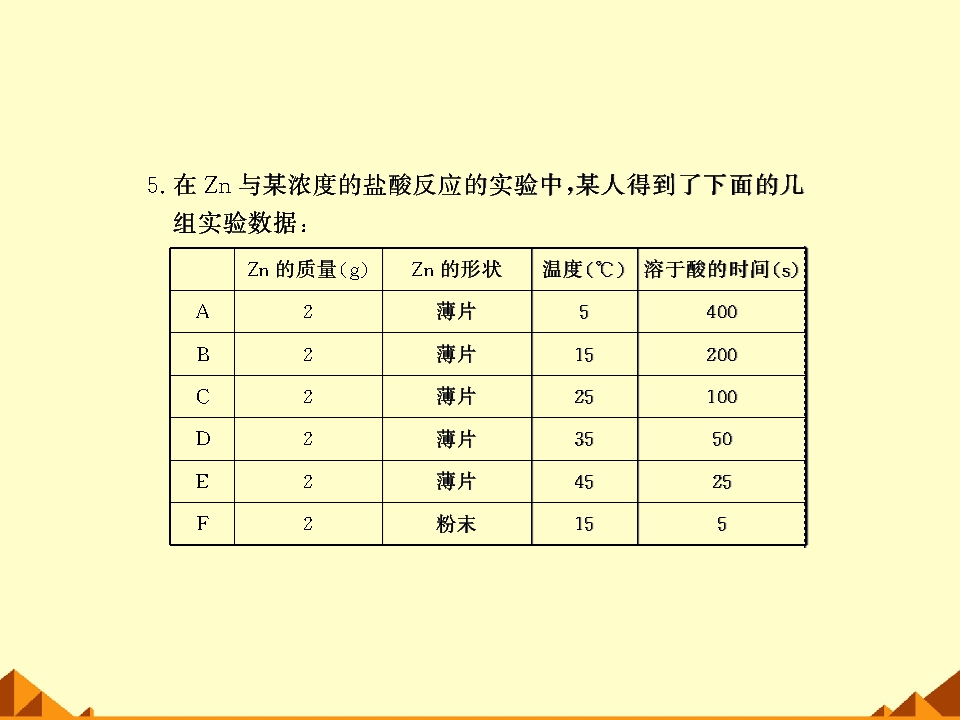 5.在Zn与某浓度的盐酸反应的实验中,某人得到了下面的几组实验数据:

|  | Zn的质量(g) | Zn的形状 | 温度(℃) | 溶于酸的时间(s) |
|---|---|---|---|---|
| A | 2 | 薄片 | 5 | 400 |
| B | 2 | 薄片 | 15 | 200 |
| C | 2 | 薄片 | 25 | 100 |
| D | 2 | 薄片 | 35 | 50 |
| E | 2 | 薄片 | 45 | 25 |
| F | 2 | 粉末 | 15 | 5 |